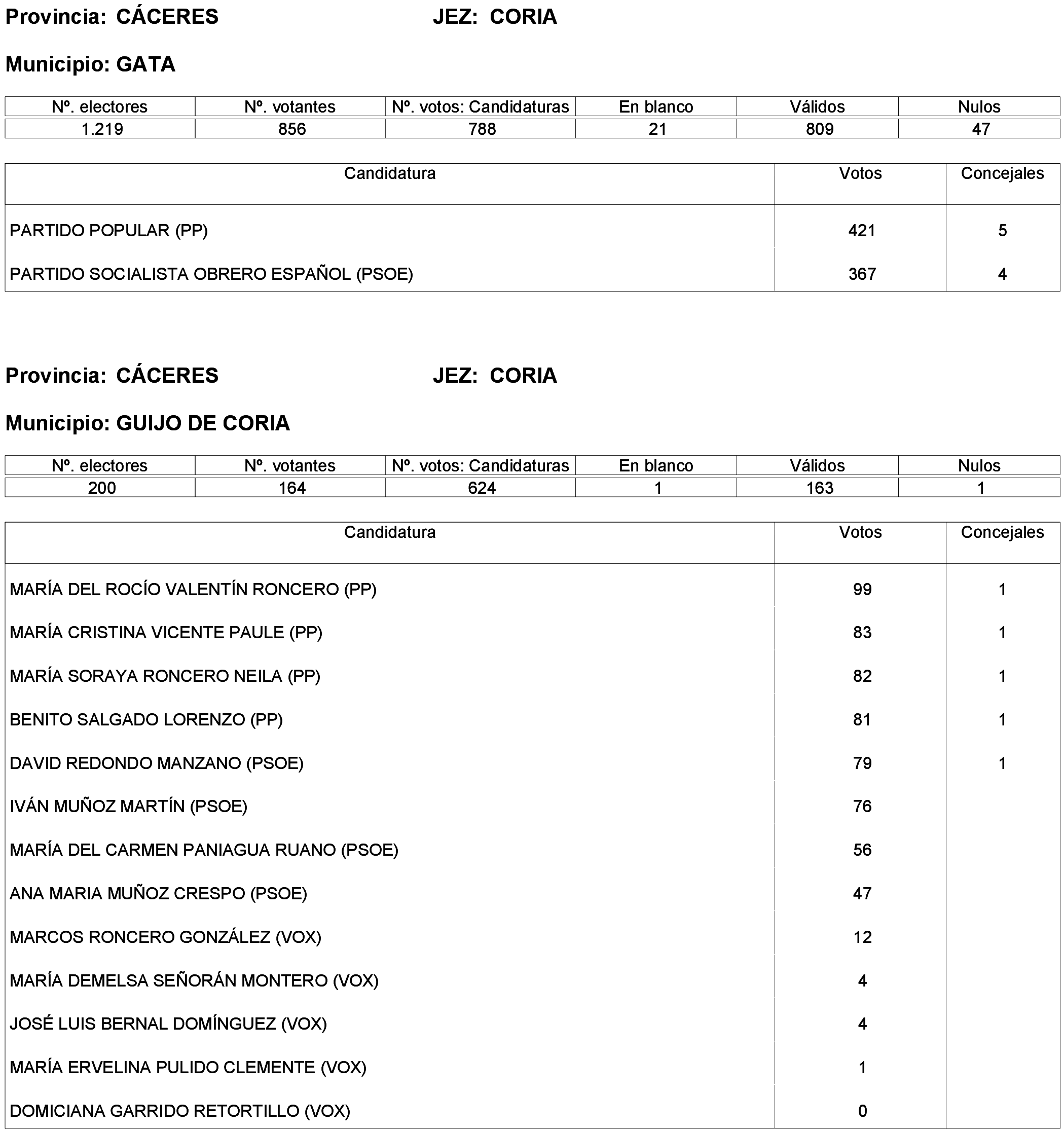 Provincia: CÁCERES JEZ: CORIA

Municipio: GATA

| Nº. electores | Nº. votantes | Nº. votos: Candidaturas | En blanco | Válidos | Nulos |
|---|---|---|---|---|---|
| 1.219 | 856 | 788 | 21 | 809 | 47 |

| Candidatura | Votos | Concejales |
|---|---|---|
| PARTIDO POPULAR (PP) | 421 | 5 |
| PARTIDO SOCIALISTA OBRERO ESPAÑOL (PSOE) | 367 | 4 |

Provincia: CÁCERES JEZ: CORIA

Municipio: GUIJO DE CORIA

| Nº. electores | Nº. votantes | Nº. votos: Candidaturas | En blanco | Válidos | Nulos |
|---|---|---|---|---|---|
| 200 | 164 | 624 | 1 | 163 | 1 |

| Candidatura | Votos | Concejales |
|---|---|---|
| MARÍA DEL ROCÍO VALENTÍN RONCERO (PP) | 99 | 1 |
| MARÍA CRISTINA VICENTE PAULE (PP) | 83 | 1 |
| MARÍA SORAYA RONCERO NEILA (PP) | 82 | 1 |
| BENITO SALGADO LORENZO (PP) | 81 | 1 |
| DAVID REDONDO MANZANO (PSOE) | 79 | 1 |
| IVÁN MUÑOZ MARTÍN (PSOE) | 76 | |
| MARÍA DEL CARMEN PANIAGUA RUANO (PSOE) | 56 | |
| ANA MARIA MUÑOZ CRESPO (PSOE) | 47 | |
| MARCOS RONCERO GONZÁLEZ (VOX) | 12 | |
| MARÍA DEMELSA SEÑORÁN MONTERO (VOX) | 4 | |
| JOSÉ LUIS BERNAL DOMÍNGUEZ (VOX) | 4 | |
| MARÍA ERVELINA PULIDO CLEMENTE (VOX) | 1 | |
| DOMICIANA GARRIDO RETORTILLO (VOX) | 0 | |